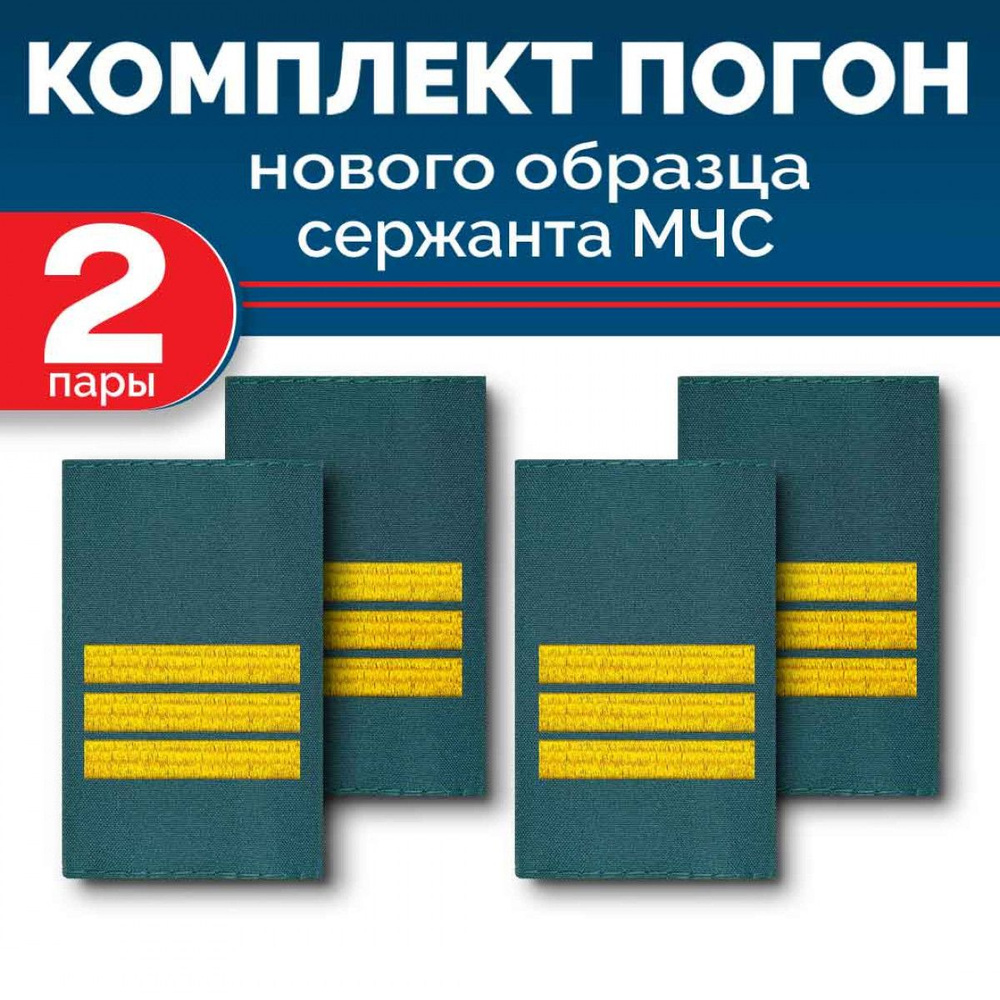 КОМПЛЕКТ ПОГОН
нового образца
сержанта МЧС

2
пары